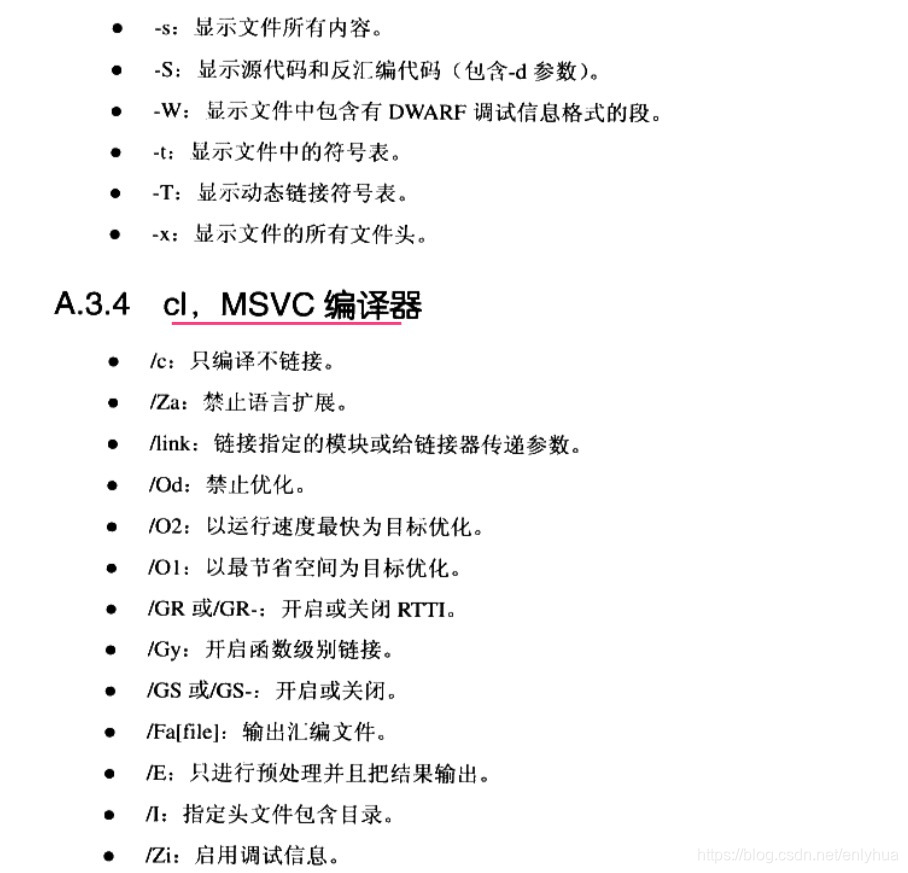 • -s：显示文件所有内容。
• -S：显示源代码和反汇编代码（包含-d参数）。
• -W：显示文件中包含有DWARF调试信息格式的段。
• -t：显示文件中的符号表。
• -T：显示动态链接符号表。
• -x：显示文件的所有文件头。

A.3.4 cl，MSVC编译器

• /c：只编译不链接。
• /Za：禁止语言扩展。
• /link：链接指定的模块或给链接器传递参数。
• /Od：禁止优化。
• /O2：以运行速度最快为目标优化。
• /O1：以最节省空间为目标优化。
• /GR或/GR-：开启或关闭RTTI。
• /Gy：开启函数级别链接。
• /GS或/GS-：开启或关闭。
• /Fa[file]：输出汇编文件。
• /E：只进行预处理并且把结果输出。
• /I：指定头文件包含目录。
• /Zi：启用调试信息。

https://blog.csdn.net/enlyhua